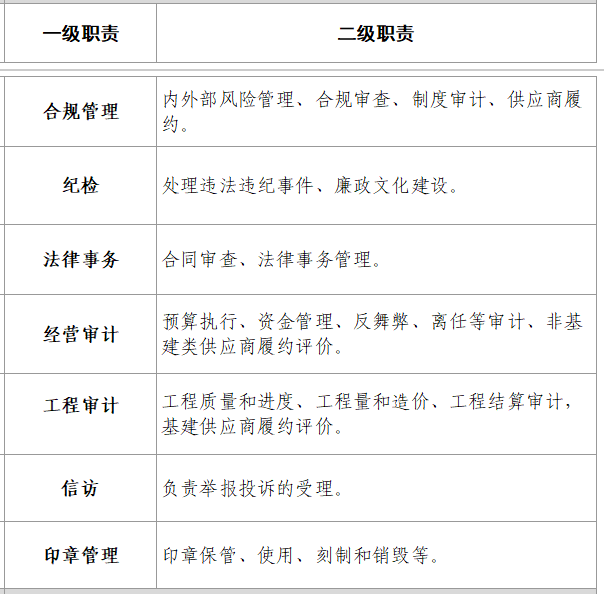 | 一级职责 | 二级职责 |
|---|---|
| 合规管理 | 内外部风险管理、合规审查、制度审计、供应商履约。 |
| 纪检 | 处理违法违纪事件、廉政文化建设。 |
| 法律事务 | 合同审查、法律事务管理。 |
| 经营审计 | 预算执行、资金管理、反舞弊、离任等审计、非基建类供应商履约评价。 |
| 工程审计 | 工程质量和进度、工程量和造价、工程结算审计，基建供应商履约评价。 |
| 信访 | 负责举报投诉的受理。 |
| 印章管理 | 印章保管、使用、刻制和销毁等。 |